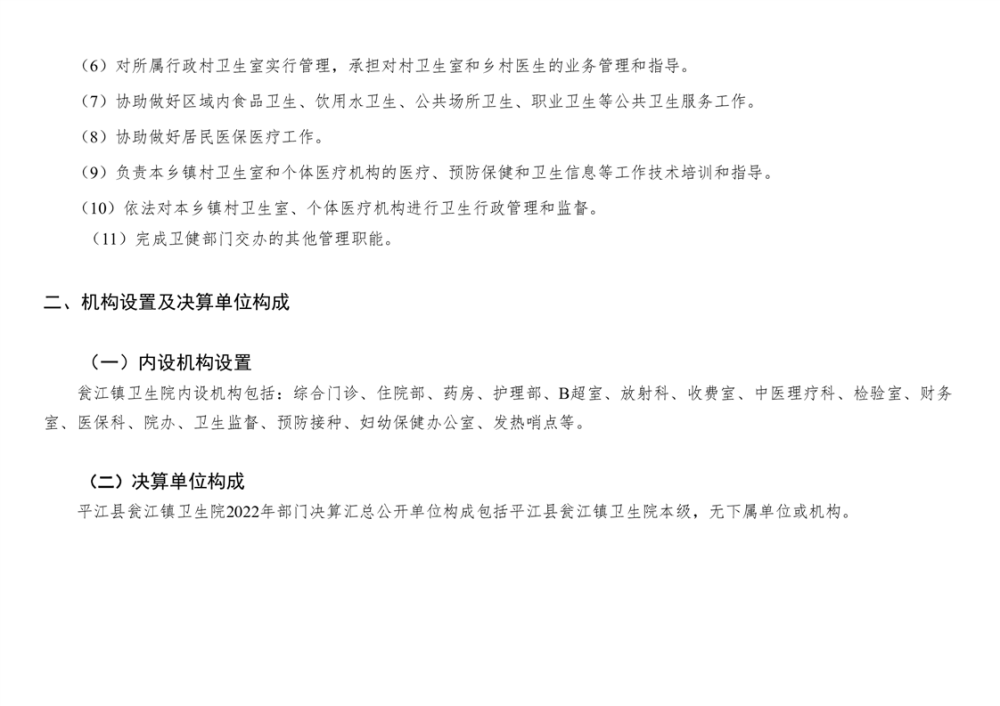 （6）对所属行政村卫生室实行管理，承担对村卫生室和乡村医生的业务管理和指导。

（7）协助做好区域内食品卫生、饮用水卫生、公共场所卫生、职业卫生等公共卫生服务工作。

（8）协助做好居民医保医疗工作。

（9）负责本乡镇村卫生室和个体医疗机构的医疗、预防保健和卫生信息等工作技术培训和指导。

（10）依法对本乡镇村卫生室、个体医疗机构进行卫生行政管理和监督。

（11）完成卫健部门交办的其他管理职能。

二、机构设置及决算单位构成

（一）内设机构设置

瓮江镇卫生院内设机构包括：综合门诊、住院部、药房、护理部、B超室、放射科、收费室、中医理疗科、检验室、财务室、医保科、院办、卫生监督、预防接种、妇幼保健办公室、发热哨点等。

（二）决算单位构成

平江县瓮江镇卫生院2022年部门决算汇总公开单位构成包括平江县瓮江镇卫生院本级，无下属单位或机构。